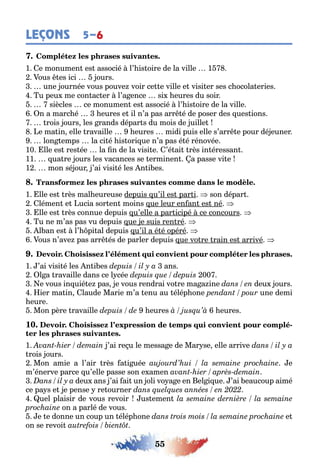 LEÇONS 5–6

7. Complétez les phrases suivantes.

1. Ce monument est associé à l'histoire de la ville … 1578.
2. Vous êtes ici … 5 jours.
3. … une journée vous pouvez voir cette ville et visiter ses chocolateries.
4. Tu peux me contacter à l'agence … six heures du soir.
5. … 7 siècles … ce monument est associé à l'histoire de la ville.
6. On a marché … 3 heures et il n'a pas arrêté de poser des questions.
7. … trois jours, les grands départs du mois de juillet !
8. Le matin, elle travaille … 9 heures … midi puis elle s'arrête pour déjeuner.
9. … longtemps … la cité historique n'a pas été rénovée.
10. Elle est restée … la fin de la visite. C'était très intéressant.
11. … quatre jours les vacances se terminent. Ça passe vite !
12. … mon séjour, j'ai visité les Antibes.

8. Transformez les phrases suivantes comme dans le modèle.

1. Elle est très malheureuse depuis qu'il est parti. ⇒ son départ.
2. Clément et Lucia sortent moins que leur enfant est né. ⇒
3. Elle est très connue depuis qu'elle a participé à ce concours. ⇒
4. Tu ne m'as pas vu depuis que je suis rentré. ⇒
5. Alban est à l'hôpital depuis qu'il a été opéré. ⇒
6. Vous n'avez pas arrêtés de parler depuis que votre train est arrivé. ⇒

9. Devoir. Choisissez l'élément qui convient pour compléter les phrases.

1. J'ai visité les Antibes depuis / il y a 3 ans.
2. Olga travaille dans ce lycée depuis que / depuis 2007.
3. Ne vous inquiétez pas, je vous rendrai votre magazine dans / en deux jours.
4. Hier matin, Claude Marie m'a tenu au téléphone pendant / pour une demi heure.
5. Mon père travaille depuis / de 9 heures à / jusqu'à 6 heures.

10. Devoir. Choisissez l'expression de temps qui convient pour compléter les phrases suivantes.

1. Avant-hier / demain j'ai reçu le message de Maryse, elle arrive dans / il y a trois jours.
2. Mon amie a l'air très fatiguée aujourd'hui / la semaine prochaine. Je m'énerve parce qu'elle passe son examen avant-hier / après-demain.
3. Dans / il y a deux ans j'ai fait un joli voyage en Belgique. J'ai beaucoup aimé ce pays et je pense y retourner dans quelques années / en 2022.
4. Quel plaisir de vous revoir ! Justement la semaine dernière / la semaine prochaine on a parlé de vous.
5. Je te donne un coup un téléphone dans trois mois / la semaine prochaine et on se revoit autrefois / bientôt.

55